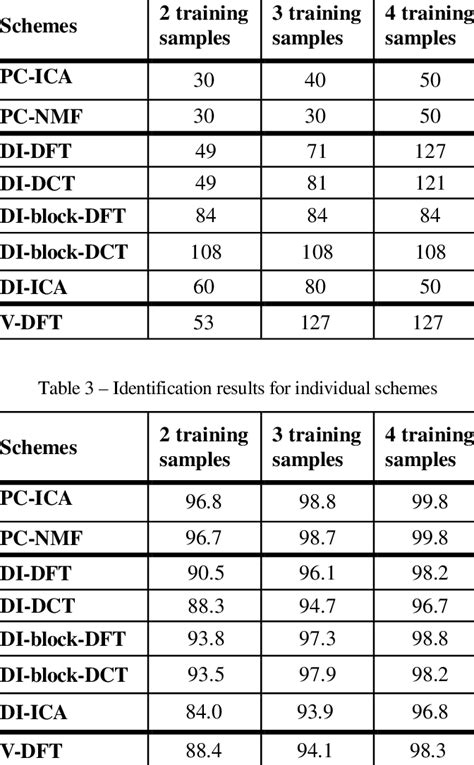 | Schemes | 2 training samples | 3 training samples | 4 training samples |
|---|---|---|---|
| PC-ICA | 30 | 40 | 50 |
| PC-NMF | 30 | 30 | 50 |
| DI-DFT | 49 | 71 | 127 |
| DI-DCT | 49 | 81 | 121 |
| DI-block-DFT | 84 | 84 | 84 |
| DI-block-DCT | 108 | 108 | 108 |
| DI-ICA | 60 | 80 | 50 |
| V-DFT | 53 | 127 | 127 |

Table 3 – Identification results for individual schemes

| Schemes | 2 training samples | 3 training samples | 4 training samples |
|---|---|---|---|
| PC-ICA | 96.8 | 98.8 | 99.8 |
| PC-NMF | 96.7 | 98.7 | 99.8 |
| DI-DFT | 90.5 | 96.1 | 98.2 |
| DI-DCT | 88.3 | 94.7 | 96.7 |
| DI-block-DFT | 93.8 | 97.3 | 98.8 |
| DI-block-DCT | 93.5 | 97.9 | 98.2 |
| DI-ICA | 84.0 | 93.9 | 96.8 |
| V-DFT | 88.4 | 94.1 | 98.3 |